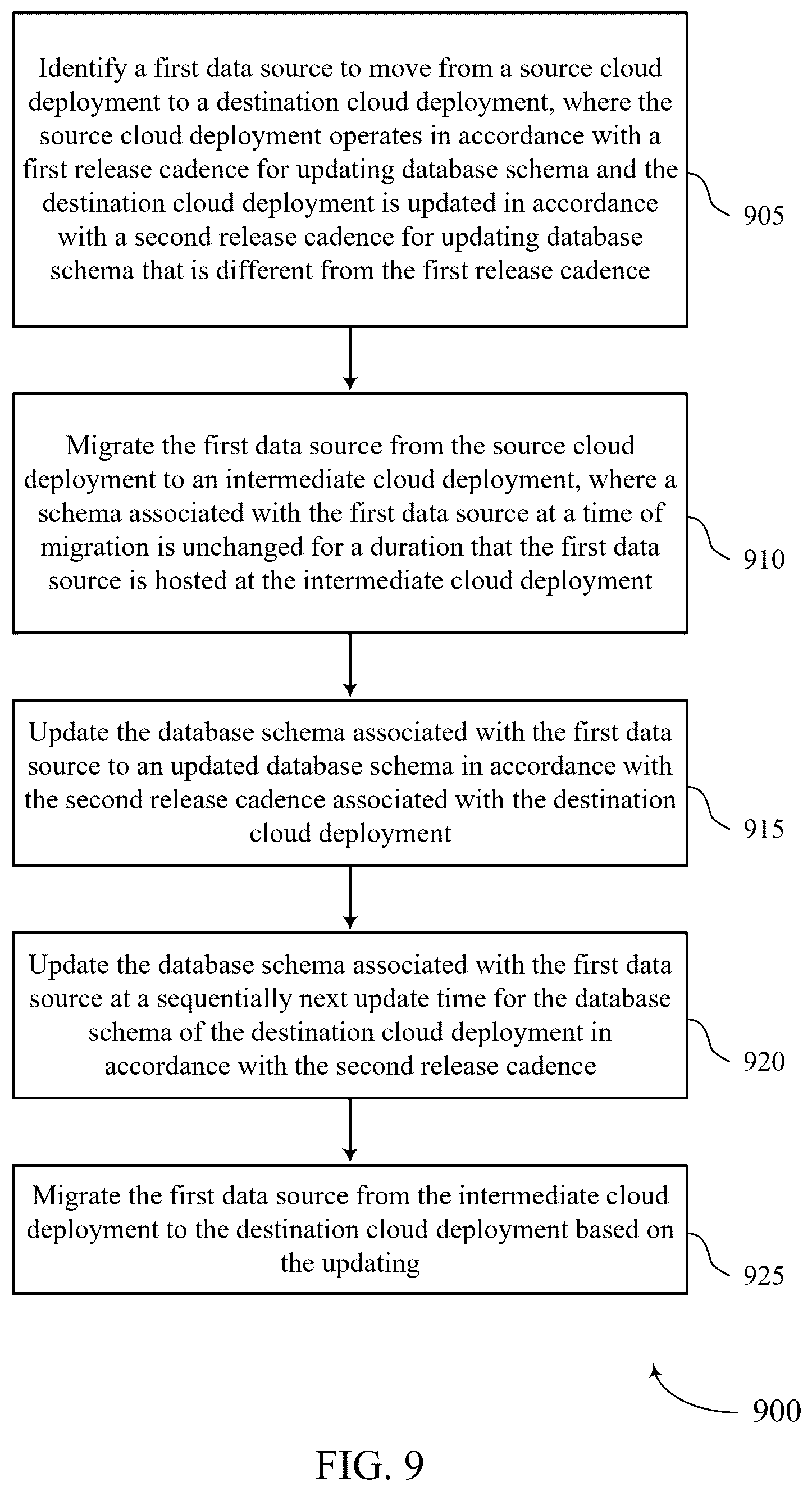 Identify a first data source to move from a source cloud deployment to a destination cloud deployment, where the source cloud deployment operates in accordance with a first release cadence for updating database schema and the destination cloud deployment is updated in accordance with a second release cadence for updating database schema that is different from the first release cadence

905

Migrate the first data source from the source cloud deployment to an intermediate cloud deployment, where a schema associated with the first data source at a time of migration is unchanged for a duration that the first data source is hosted at the intermediate cloud deployment

910

Update the database schema associated with the first data source to an updated database schema in accordance with the second release cadence associated with the destination cloud deployment

915

Update the database schema associated with the first data source at a sequentially next update time for the database schema of the destination cloud deployment in accordance with the second release cadence

920

Migrate the first data source from the intermediate cloud deployment to the destination cloud deployment based on the updating

925

900

FIG. 9